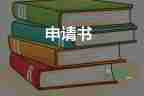 申请书